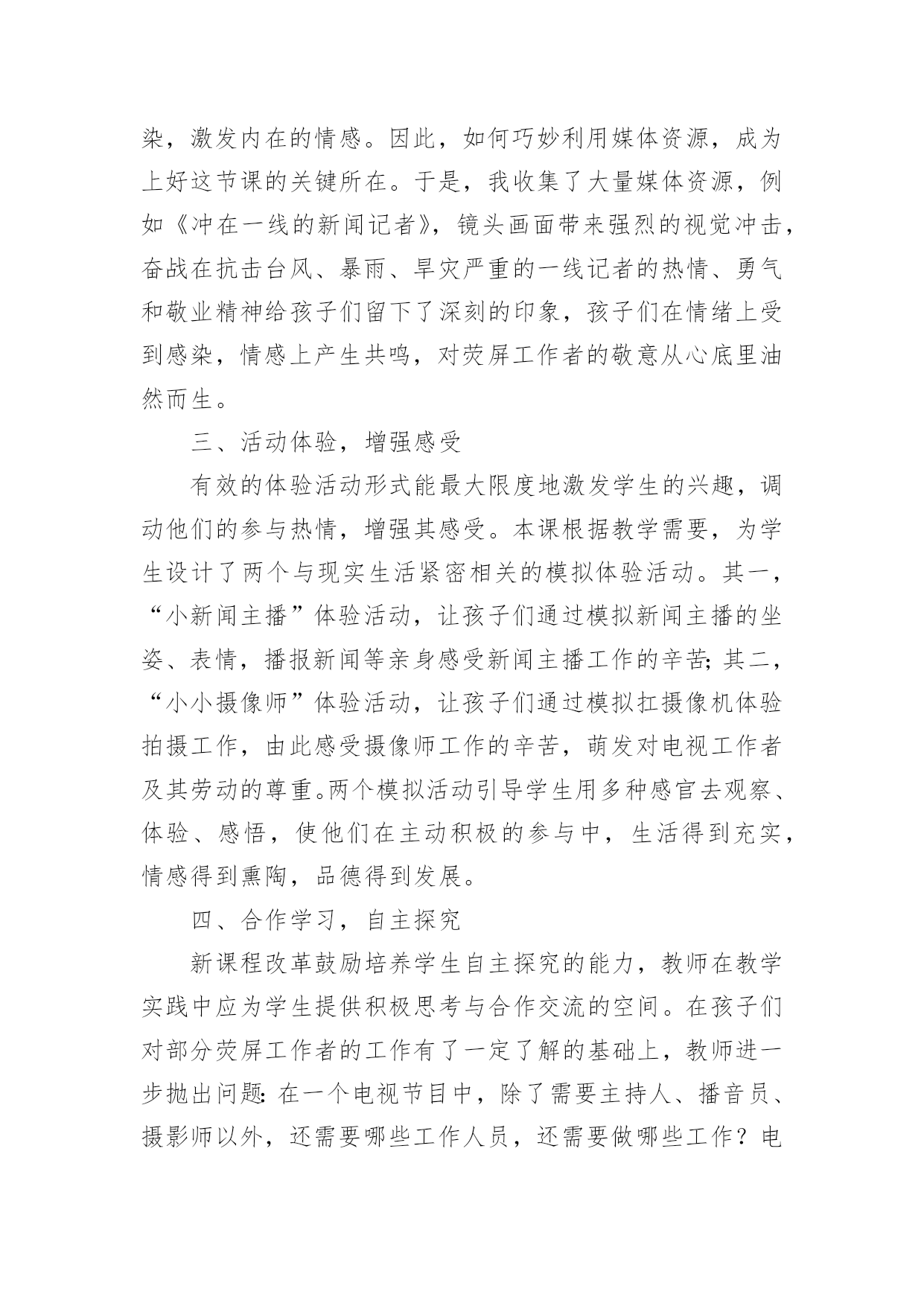 染，激发内在的情感。因此，如何巧妙利用媒体资源，成为上好这节课的关键所在。于是，我收集了大量媒体资源，例如《冲在一线的新闻记者》，镜头画面带来强烈的视觉冲击，奋战在抗击台风、暴雨、旱灾严重的一线记者的热情、勇气和敬业精神给孩子们留下了深刻的印象，孩子们在情绪上受到感染，情感上产生共鸣，对荧屏工作者的敬意从心底里油然而生。

三、活动体验，增强感受

有效的体验活动形式能最大限度地激发学生的兴趣，调动他们的参与热情，增强其感受。本课根据教学需要，为学生设计了两个与现实生活紧密相关的模拟体验活动。其一，“小新闻主播”体验活动，让孩子们通过模拟新闻主播的坐姿、表情，播报新闻等亲身感受新闻主播工作的辛苦;其二，“小小摄像师”体验活动，让孩子们通过模拟扛摄像机体验拍摄工作，由此感受摄像师工作的辛苦，萌发对电视工作者及其劳动的尊重。两个模拟活动引导学生用多种感官去观察、体验、感悟，使他们在主动积极的参与中，生活得到充实，情感得到熏陶，品德得到发展。

四、合作学习，自主探究

新课程改革鼓励培养学生自主探究的能力，教师在教学实践中应为学生提供积极思考与合作交流的空间。在孩子们对部分荧屏工作者的工作有了一定了解的基础上，教师进一步抛出问题:在一个电视节目中，除了需要主持人、播音员、摄影师以外，还需要哪些工作人员，还需要做哪些工作？电